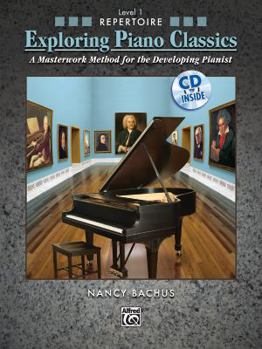 Level 1
REPERTOIRE
Exploring Piano Classics
A Masterwork Method for the Developing Pianist

CD INSIDE

NANCY BACHUS

Alfred